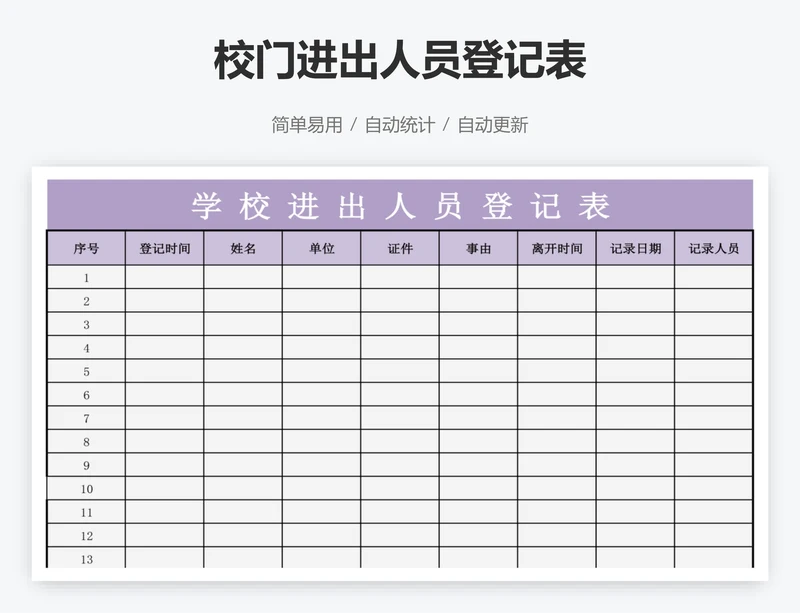 校门进出人员登记表

简单易用 / 自动统计 / 自动更新

学校进出人员登记表

| 序号 | 登记时间 | 姓名 | 单位 | 证件 | 事由 | 离开时间 | 记录日期 | 记录人员 |
|---|---|---|---|---|---|---|---|---|
| 1 | | | | | | | | |
| 2 | | | | | | | | |
| 3 | | | | | | | | |
| 4 | | | | | | | | |
| 5 | | | | | | | | |
| 6 | | | | | | | | |
| 7 | | | | | | | | |
| 8 | | | | | | | | |
| 9 | | | | | | | | |
| 10 | | | | | | | | |
| 11 | | | | | | | | |
| 12 | | | | | | | | |
| 13 | | | | | | | | |